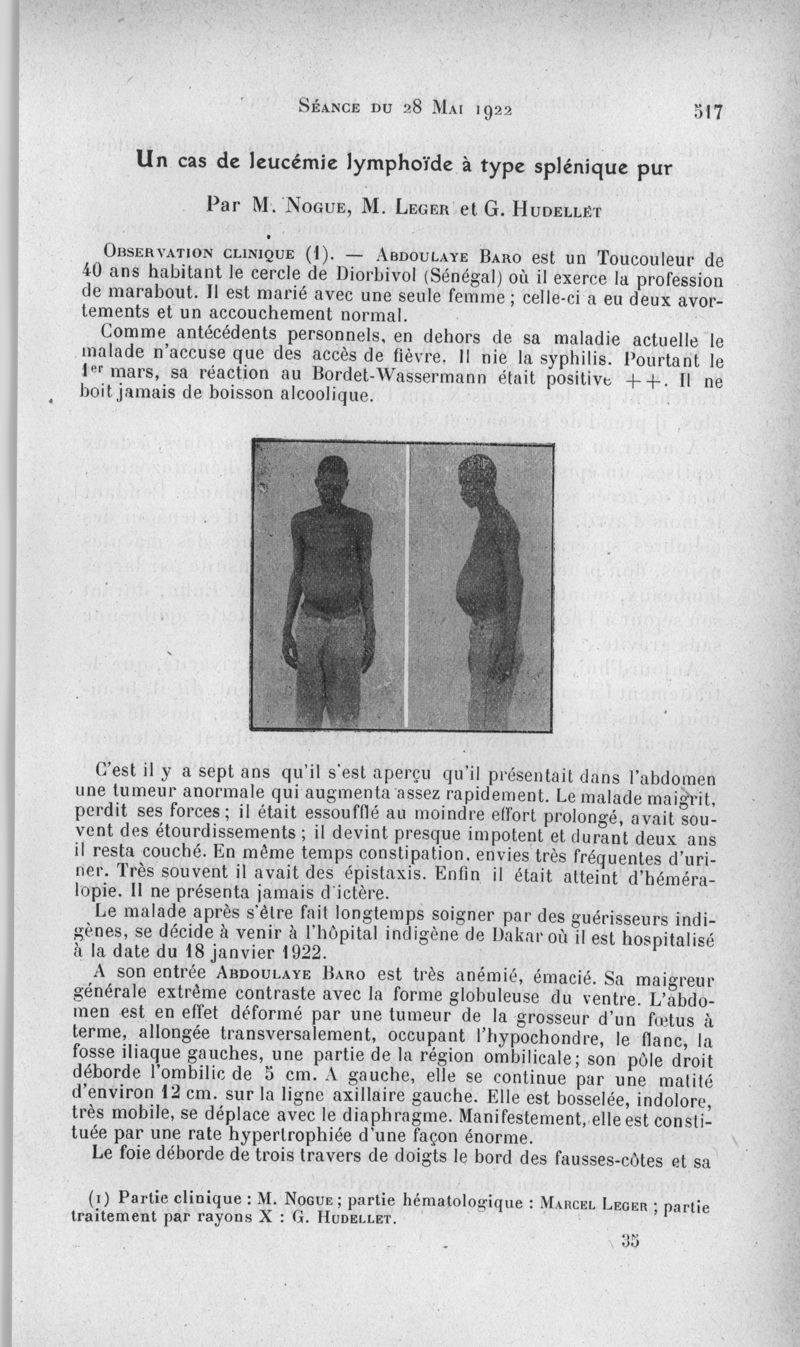 Séance du 28 Mai 1922 517

Un cas de leucémie lymphoïde à type splénique pur

Par M. Nogue, M. Leger et G. Hudellet

Observation clinique (1). — Abdoulaye Baro est un Toucouleur de 40 ans habitant le cercle de Diorbivol (Sénégal) où il exerce la profession de marabout. Il est marié avec une seule femme ; celle-ci a eu deux avortements et un accouchement normal.

Comme antécédents personnels, en dehors de sa maladie actuelle le malade n'accuse que des accès de fièvre. Il nie la syphilis. Pourtant le 1er mars, sa réaction au Bordet-Wassermann était positive ++. Il ne boit jamais de boisson alcoolique.

C'est il y a sept ans qu'il s'est aperçu qu'il présentait dans l'abdomen une tumeur anormale qui augmenta assez rapidement. Le malade maigrit, perdit ses forces ; il était essoufflé au moindre effort prolongé, avait souvent des étourdissements ; il devint presque impotent et durant deux ans il resta couché. En même temps constipation, envies très fréquentes d'uriner. Très souvent il avait des épistaxis. Enfin il était atteint d'héméralopie. Il ne présenta jamais d'ictère.

Le malade après s'être fait longtemps soigner par des guérisseurs indigènes, se décide à venir à l'hôpital indigène de Dakar où il est hospitalisé à la date du 18 janvier 1922.

A son entrée Abdoulaye Baro est très anémié, émacié. Sa maigreur générale extrême contraste avec la forme globuleuse du ventre. L'abdomen est en effet déformé par une tumeur de la grosseur d'un fœtus à terme, allongée transversalement, occupant l'hypochondre, le flanc, la fosse iliaque gauches, une partie de la région ombilicale ; son pôle droit déborde l'ombilic de 5 cm. A gauche, elle se continue par une matité d'environ 12 cm. sur la ligne axillaire gauche. Elle est bosselée, indolore, très mobile, se déplace avec le diaphragme. Manifestement, elle est constituée par une rate hypertrophiée d'une façon énorme.

Le foie déborde de trois travers de doigts le bord des fausses-côtes et sa

(1) Partie clinique : M. Nogue ; partie hématologique : Marcel Leger ; partie traitement par rayons X : G. Hudellet.

35